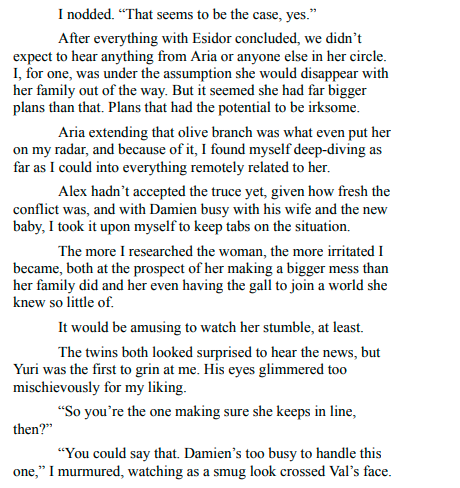 I nodded. “That seems to be the case, yes.”

After everything with Esidor concluded, we didn’t expect to hear anything from Aria or anyone else in her circle. I, for one, was under the assumption she would disappear with her family out of the way. But it seemed she had far bigger plans than that. Plans that had the potential to be irksome.

Aria extending that olive branch was what even put her on my radar, and because of it, I found myself deep-diving as far as I could into everything remotely related to her.

Alex hadn’t accepted the truce yet, given how fresh the conflict was, and with Damien busy with his wife and the new baby, I took it upon myself to keep tabs on the situation.

The more I researched the woman, the more irritated I became, both at the prospect of her making a bigger mess than her family did and her even having the gall to join a world she knew so little of.

It would be amusing to watch her stumble, at least.

The twins both looked surprised to hear the news, but Yuri was the first to grin at me. His eyes glimmered too mischievously for my liking.

“So you’re the one making sure she keeps in line, then?”

“You could say that. Damien’s too busy to handle this one,” I murmured, watching as a smug look crossed Val’s face.